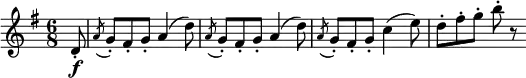 $\frac{6}{8}$
f